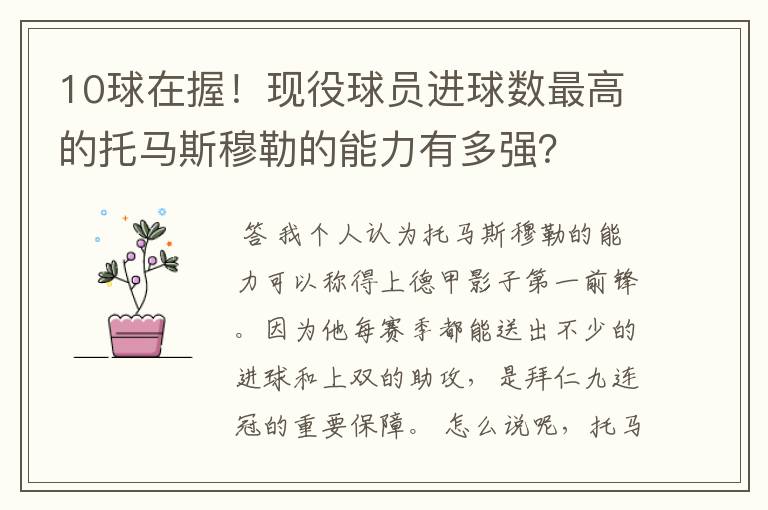 10球在握！现役球员进球数最高的托马斯穆勒的能力有多强？

答 我个人认为托马斯穆勒的能力可以称得上德甲影子第一前锋。因为他每赛季都能送出不少的进球和上双的助攻，是拜仁九连冠的重要保障。怎么说呢，托马